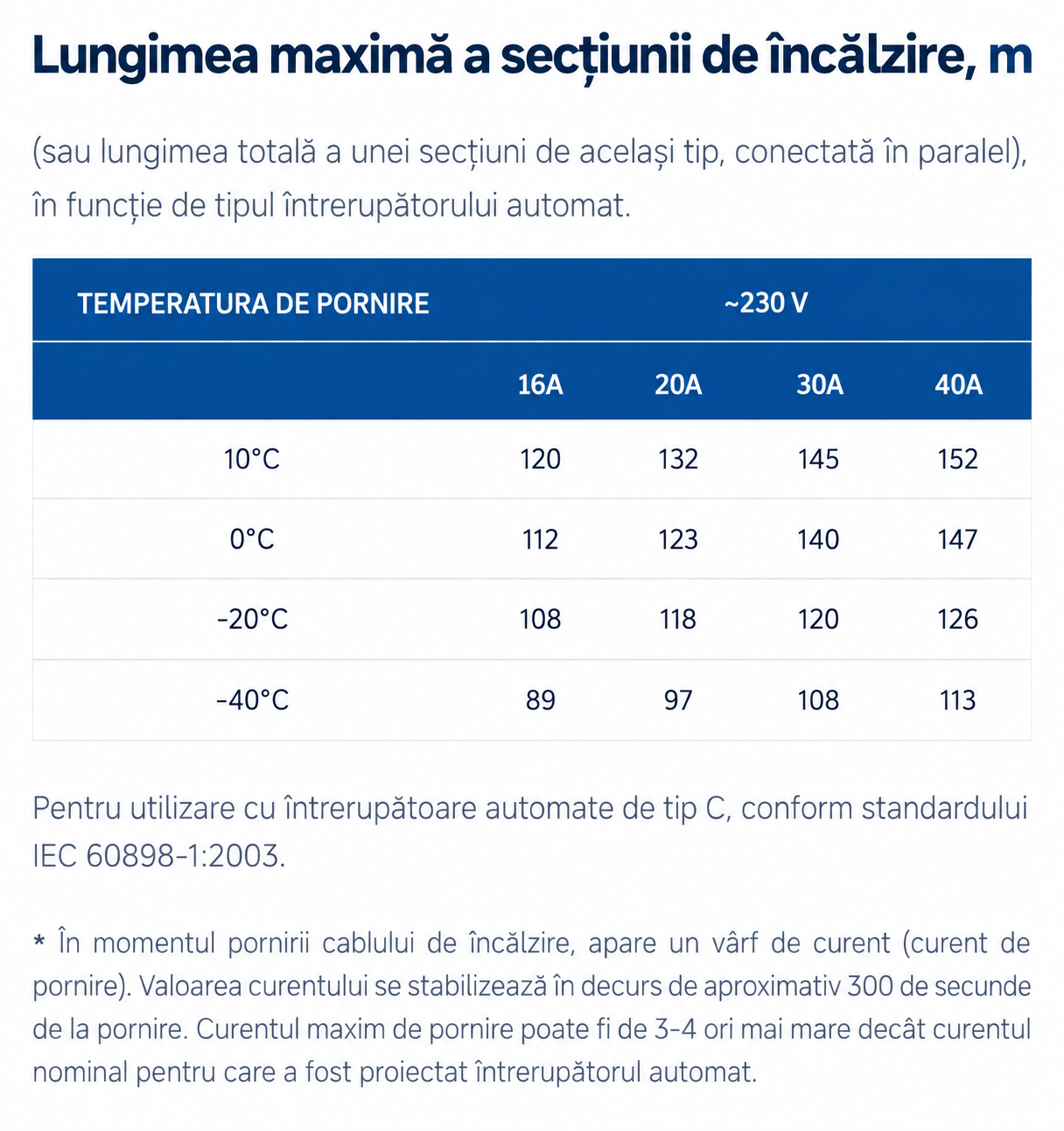 Lungimea maximă a secțiunii de încălzire, m

(sau lungimea totală a unei secțiuni de același tip, conectată în paralel), în funcție de tipul întrerupătorului automat.

| TEMPERATURA DE PORNIRE | ~230 V | | | |
|---|---|---|---|---|
| | 16A | 20A | 30A | 40A |
| 10°C | 120 | 132 | 145 | 152 |
| 0°C | 112 | 123 | 140 | 147 |
| -20°C | 108 | 118 | 120 | 126 |
| -40°C | 89 | 97 | 108 | 113 |

Pentru utilizare cu întrerupătoare automate de tip C, conform standardului IEC 60898-1:2003.

* În momentul pornirii cablului de încălzire, apare un vârf de curent (curent de pornire). Valoarea curentului se stabilizează în decurs de aproximativ 300 de secunde de la pornire. Curentul maxim de pornire poate fi de 3-4 ori mai mare decât curentul nominal pentru care a fost proiectat întrerupătorul automat.